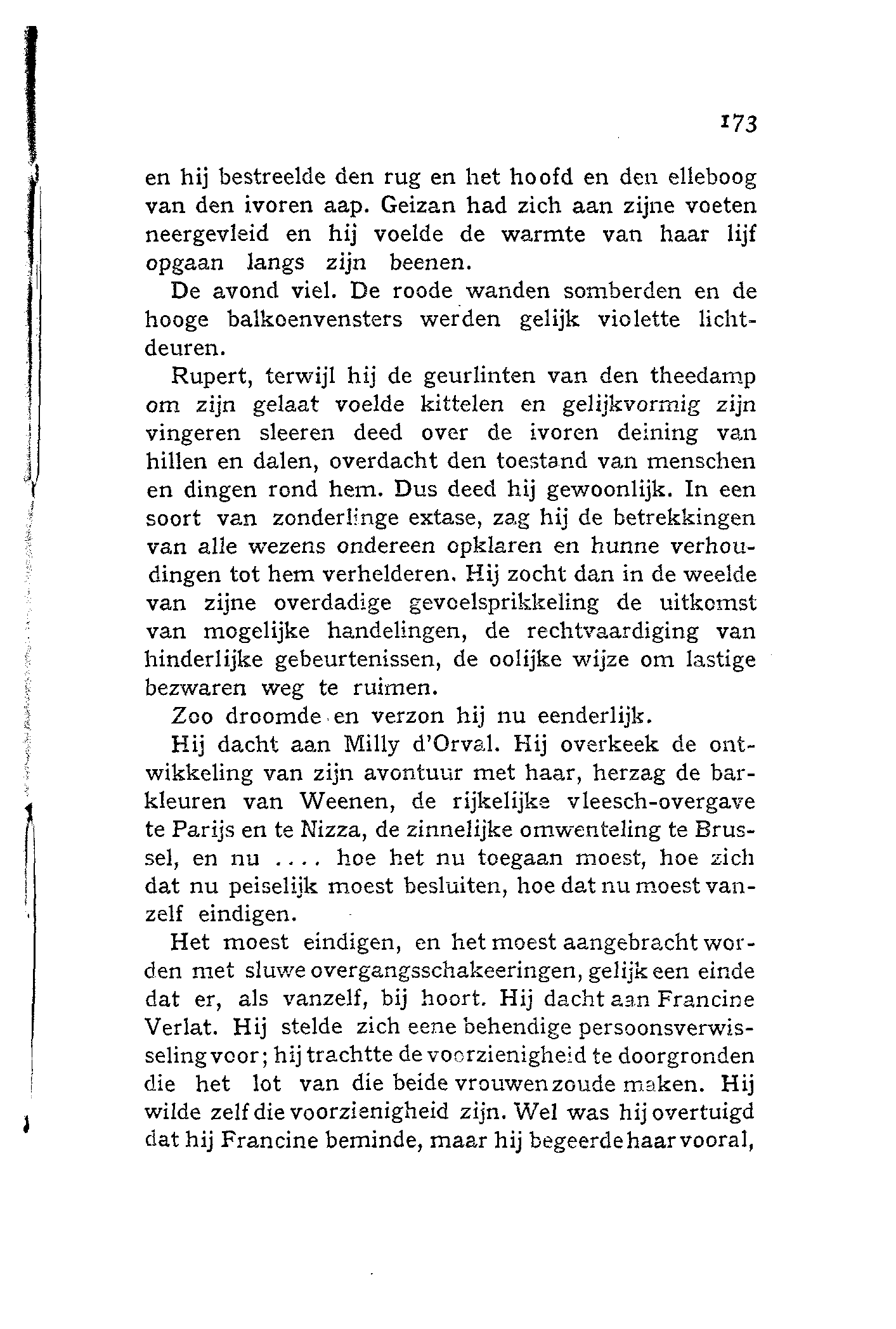 173

en hij bestreelde den rug en het hoofd en den elleboog van den ivoren aap. Geizan had zich aan zijne voeten neergevleid en hij voelde de warmte van haar lijf opgaan langs zijn beenen.

De avond viel. De roode wanden somberden en de hooge balkoenvensters werden gelijk violette lichtdeuren.

Rupert, terwijl hij de geurlinten van den theedamp om zijn gelaat voelde kittelen en gelijkvormig zijn vingeren sleeren deed over de ivoren deining van hillen en dalen, overdacht den toestand van menschen en dingen rond hem. Dus deed hij gewoonlijk. In een soort van zonderlinge extase, zag hij de betrekkingen van alle wezens ondereen opklaren en hunne verhoudingen tot hem verhelderen. Hij zocht dan in de weelde van zijne overdadige gevoelsprikkeling de uitkomst van mogelijke handelingen, de rechtvaardiging van hinderlijke gebeurtenissen, de oolijke wijze om lastige bezwaren weg te ruimen.

Zoo droomde en verzon hij nu eenderlijk.

Hij dacht aan Milly d'Orval. Hij overkeek de ontwikkeling van zijn avontuur met haar, herzag de barkleuren van Weenen, de rijkelijke vleesch-overgave te Parijs en te Nizza, de zinnelijke omwenteling te Brussel, en nu .... hoe het nu toegaan moest, hoe zich dat nu peiselijk moest besluiten, hoe dat nu moest vanzelf eindigen.

Het moest eindigen, en het moest aangebracht worden met sluwe overgangsschakeeringen, gelijk een einde dat er, als vanzelf, bij hoort. Hij dacht aan Francine Verlat. Hij stelde zich eene behendige persoonsverwisseling voor; hij trachtte de voorzienigheid te doorgronden die het lot van die beide vrouwen zoude maken. Hij wilde zelf die voorzienigheid zijn. Wel was hij overtuigd dat hij Francine beminde, maar hij begeerde haar vooral,